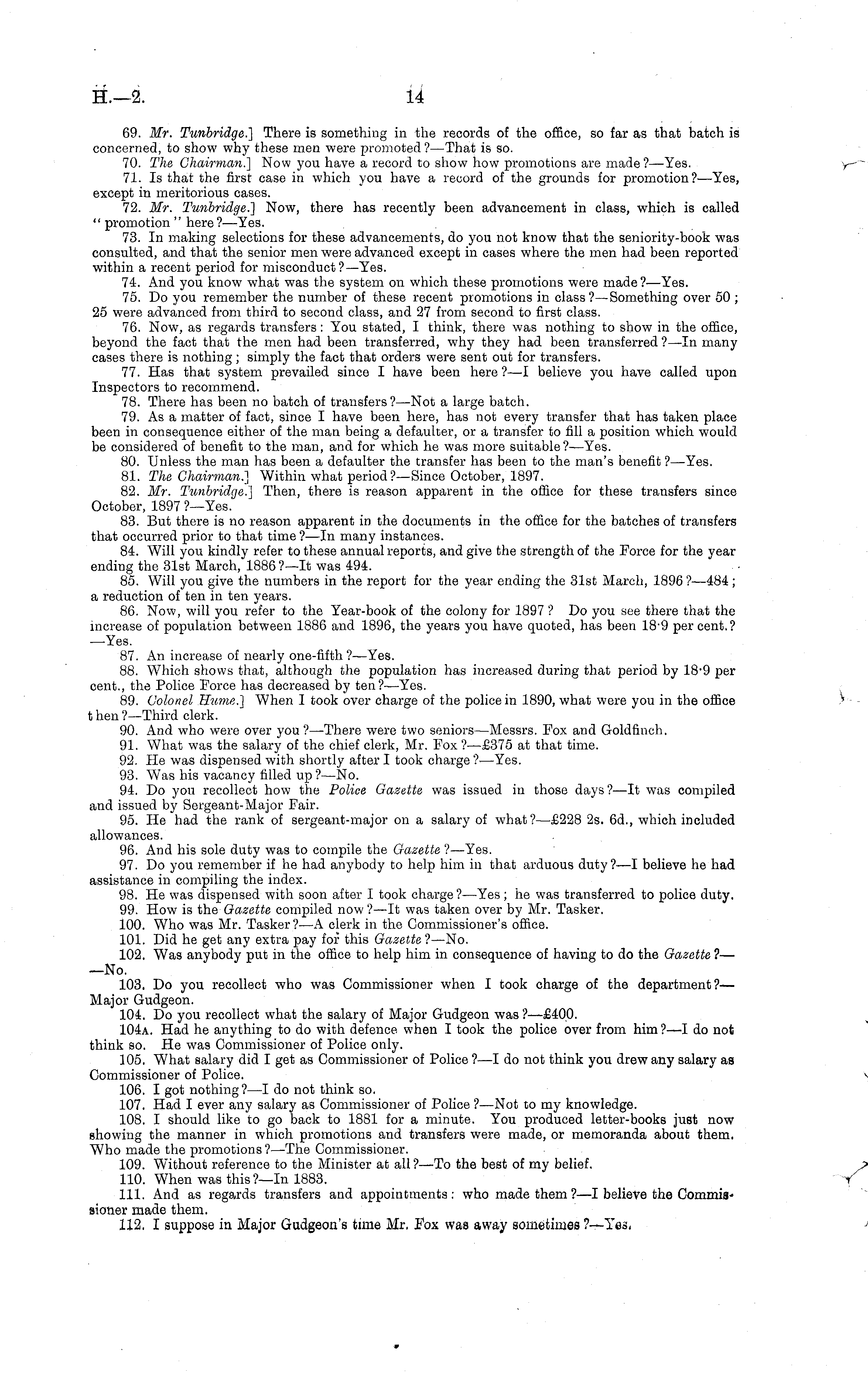 H.—2. 14

69. Mr. Tunbridge.] There is something in the records of the office, so far as that batch is concerned, to show why these men were promoted?—That is so.

70. The Chairman.] Now you have a record to show how promotions are made?—Yes.

71. Is that the first case in which you have a record of the grounds for promotion?—Yes, except in meritorious cases.

72. Mr. Tunbridge.] Now, there has recently been advancement in class, which is called "promotion" here?—Yes.

73. In making selections for these advancements, do you not know that the seniority-book was consulted, and that the senior men were advanced except in cases where the men had been reported within a recent period for misconduct?—Yes.

74. And you know what was the system on which these promotions were made?—Yes.

75. Do you remember the number of these recent promotions in class?—Something over 50; 25 were advanced from third to second class, and 27 from second to first class.

76. Now, as regards transfers: You stated, I think, there was nothing to show in the office, beyond the fact that the men had been transferred, why they had been transferred?—In many cases there is nothing; simply the fact that orders were sent out for transfers.

77. Has that system prevailed since I have been here?—I believe you have called upon Inspectors to recommend.

78. There has been no batch of transfers?—Not a large batch.

79. As a matter of fact, since I have been here, has not every transfer that has taken place been in consequence either of the man being a defaulter, or a transfer to fill a position which would be considered of benefit to the man, and for which he was more suitable?—Yes.

80. Unless the man has been a defaulter the transfer has been to the man's benefit?—Yes.

81. The Chairman.] Within what period?—Since October, 1897.

82. Mr. Tunbridge.] Then, there is reason apparent in the office for these transfers since October, 1897?—Yes.

83. But there is no reason apparent in the documents in the office for the batches of transfers that occurred prior to that time?—In many instances.

84. Will you kindly refer to these annual reports, and give the strength of the Force for the year ending the 31st March, 1886?—It was 494.

85. Will you give the numbers in the report for the year ending the 31st March, 1896?—484; a reduction of ten in ten years.

86. Now, will you refer to the Year-book of the colony for 1897? Do you see there that the increase of population between 1886 and 1896, the years you have quoted, has been 18·9 per cent.?—Yes.

87. An increase of nearly one-fifth?—Yes.

88. Which shows that, although the population has increased during that period by 18·9 per cent., the Police Force has decreased by ten?—Yes.

89. Colonel Hume.] When I took over charge of the police in 1890, what were you in the office then?—Third clerk.

90. And who were over you?—There were two seniors—Messrs. Fox and Goldfinch.

91. What was the salary of the chief clerk, Mr. Fox?—£375 at that time.

92. He was dispensed with shortly after I took charge?—Yes.

93. Was his vacancy filled up?—No.

94. Do you recollect how the Police Gazette was issued in those days?—It was compiled and issued by Sergeant-Major Fair.

95. He had the rank of sergeant-major on a salary of what?—£228 2s. 6d., which included allowances.

96. And his sole duty was to compile the Gazette?—Yes.

97. Do you remember if he had anybody to help him in that arduous duty?—I believe he had assistance in compiling the index.

98. He was dispensed with soon after I took charge?—Yes; he was transferred to police duty.

99. How is the Gazette compiled now?—It was taken over by Mr. Tasker.

100. Who was Mr. Tasker?—A clerk in the Commissioner's office.

101. Did he get any extra pay for this Gazette?—No.

102. Was anybody put in the office to help him in consequence of having to do the Gazette?——No.

103. Do you recollect who was Commissioner when I took charge of the department?—Major Gudgeon.

104. Do you recollect what the salary of Major Gudgeon was?—£400.

104A. Had he anything to do with defence when I took the police over from him?—I do not think so. He was Commissioner of Police only.

105. What salary did I get as Commissioner of Police?—I do not think you drew any salary as Commissioner of Police.

106. I got nothing?—I do not think so.

107. Had I ever any salary as Commissioner of Police?—Not to my knowledge.

108. I should like to go back to 1881 for a minute. You produced letter-books just now showing the manner in which promotions and transfers were made, or memoranda about them. Who made the promotions?—The Commissioner.

109. Without reference to the Minister at all?—To the best of my belief.

110. When was this?—In 1883.

111. And as regards transfers and appointments: who made them?—I believe the Commissioner made them.

112. I suppose in Major Gudgeon's time Mr. Fox was away sometimes?—Yes.